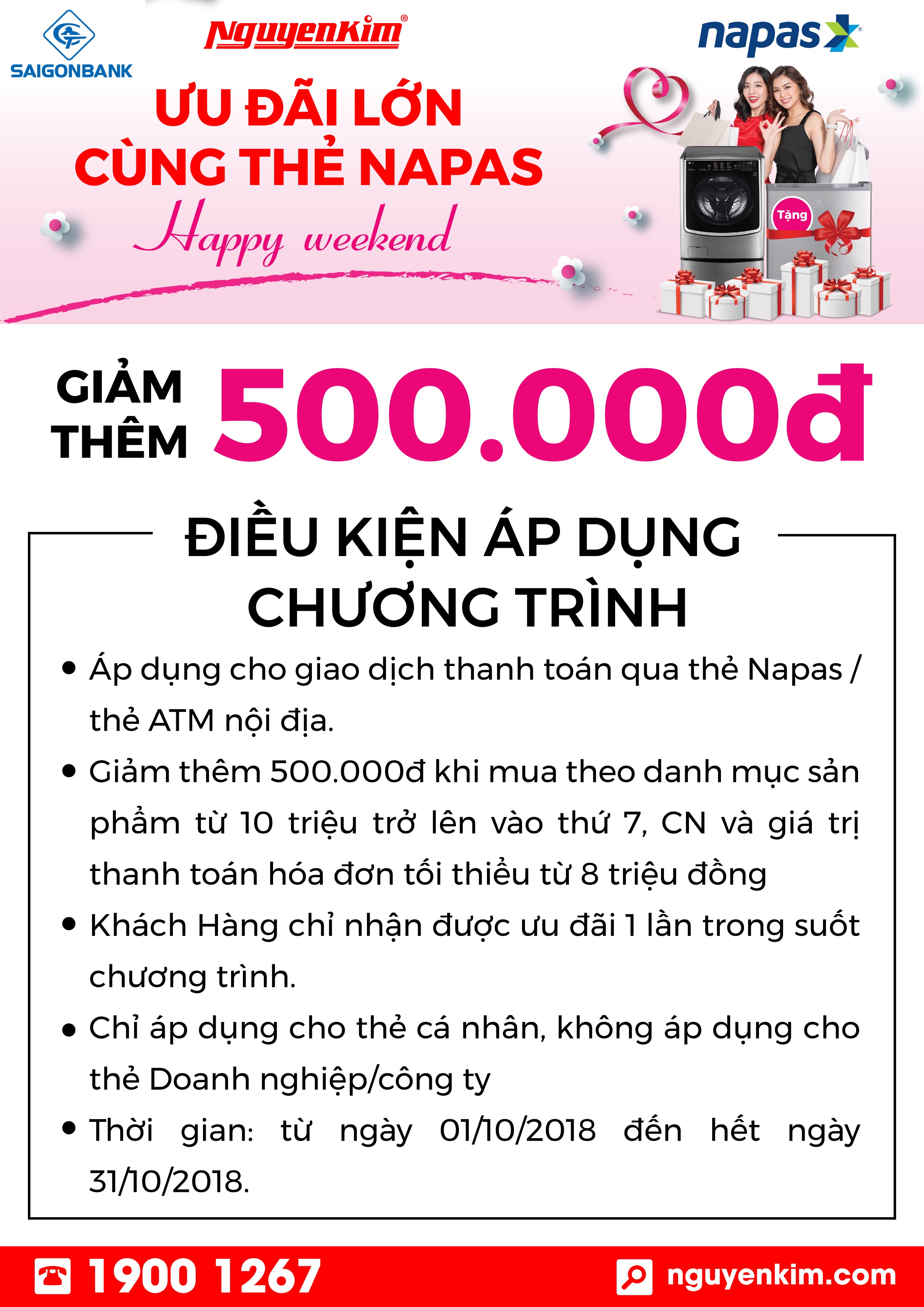 SAIGONBANK

NguyenKim®

napas

ƯU ĐÃI LỚN CÙNG THẺ NAPAS

Happy weekend

Tặng

GIẢM THÊM 500.000đ

ĐIỀU KIỆN ÁP DỤNG CHƯƠNG TRÌNH

• Áp dụng cho giao dịch thanh toán qua thẻ Napas / thẻ ATM nội địa.

• Giảm thêm 500.000đ khi mua theo danh mục sản phẩm từ 10 triệu trở lên vào thứ 7, CN và giá trị thanh toán hóa đơn tối thiểu từ 8 triệu đồng

• Khách Hàng chỉ nhận được ưu đãi 1 lần trong suốt chương trình.

• Chỉ áp dụng cho thẻ cá nhân, không áp dụng cho thẻ Doanh nghiệp/công ty

• Thời gian: từ ngày 01/10/2018 đến hết ngày 31/10/2018.

1900 1267

nguyenkim.com